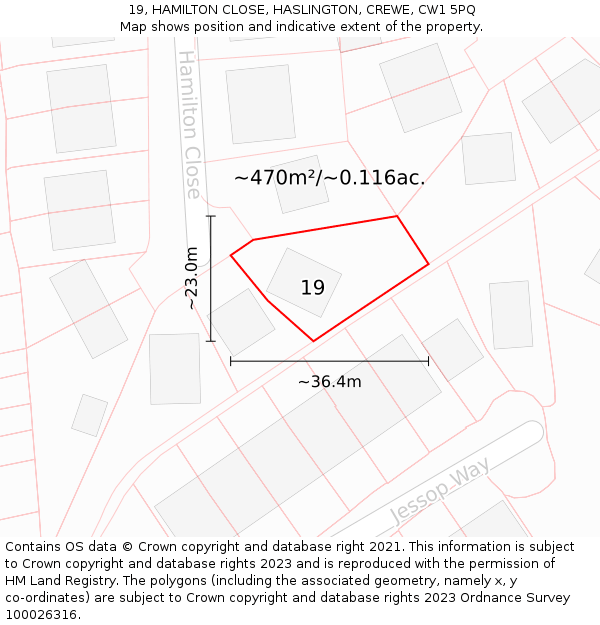 19, HAMILTON CLOSE, HASLINGTON, CREWE, CW1 5PQ
Map shows position and indicative extent of the property.

Hamilton Close

~470m²/~0.116ac.

~23.0m

19

~36.4m

Jessop Way

Contains OS data © Crown copyright and database right 2021. This information is subject to Crown copyright and database rights 2023 and is reproduced with the permission of HM Land Registry. The polygons (including the associated geometry, namely x, y co-ordinates) are subject to Crown copyright and database rights 2023 Ordnance Survey 100026316.